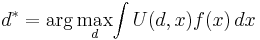 $d^* = \arg\max_d \int U(d,x) f(x)\, dx$